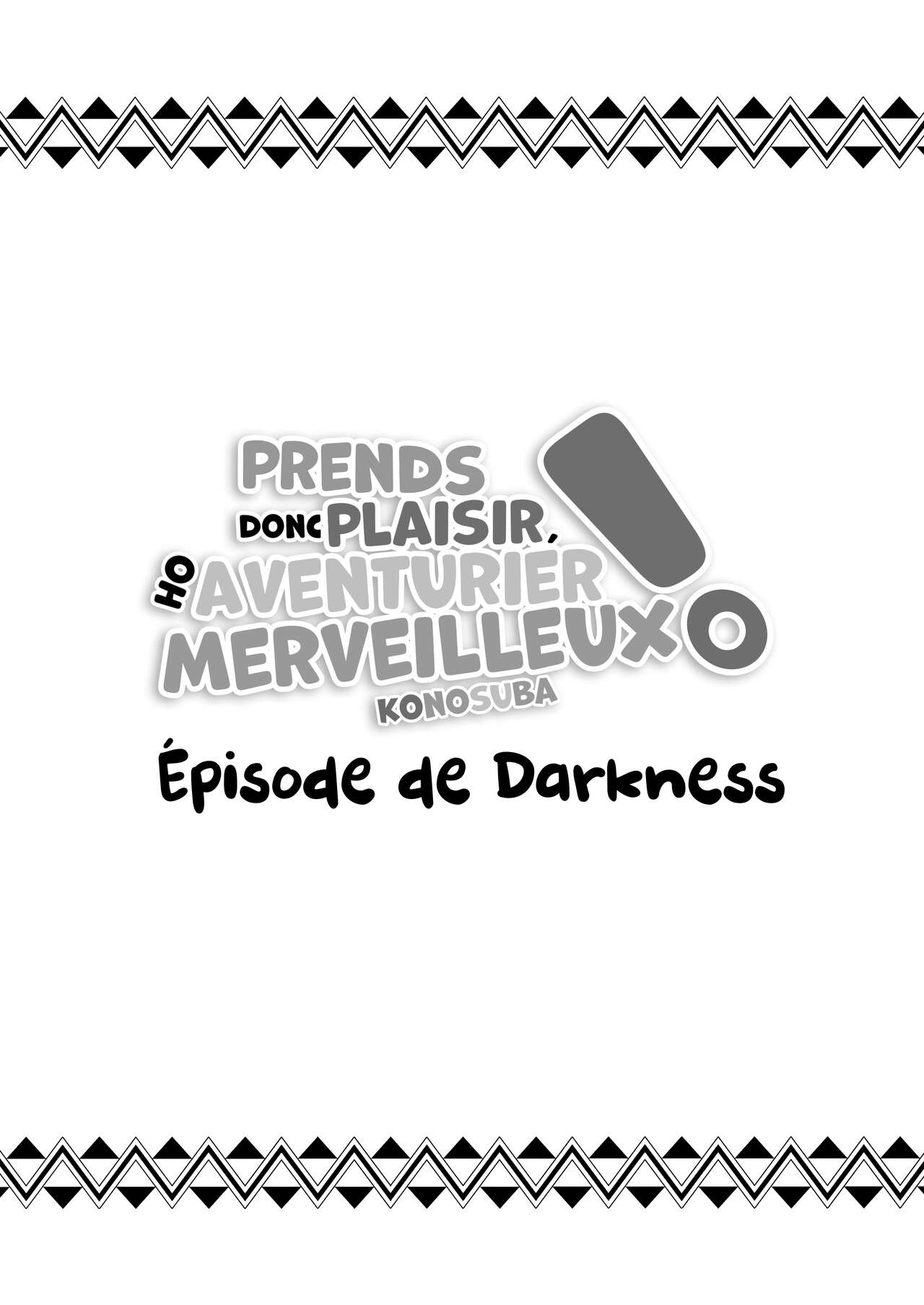 PRENDS DONC PLAISIR, HO AVENTURIER MERVEILLEUX !
KONOSUBA

Épisode de Darkness